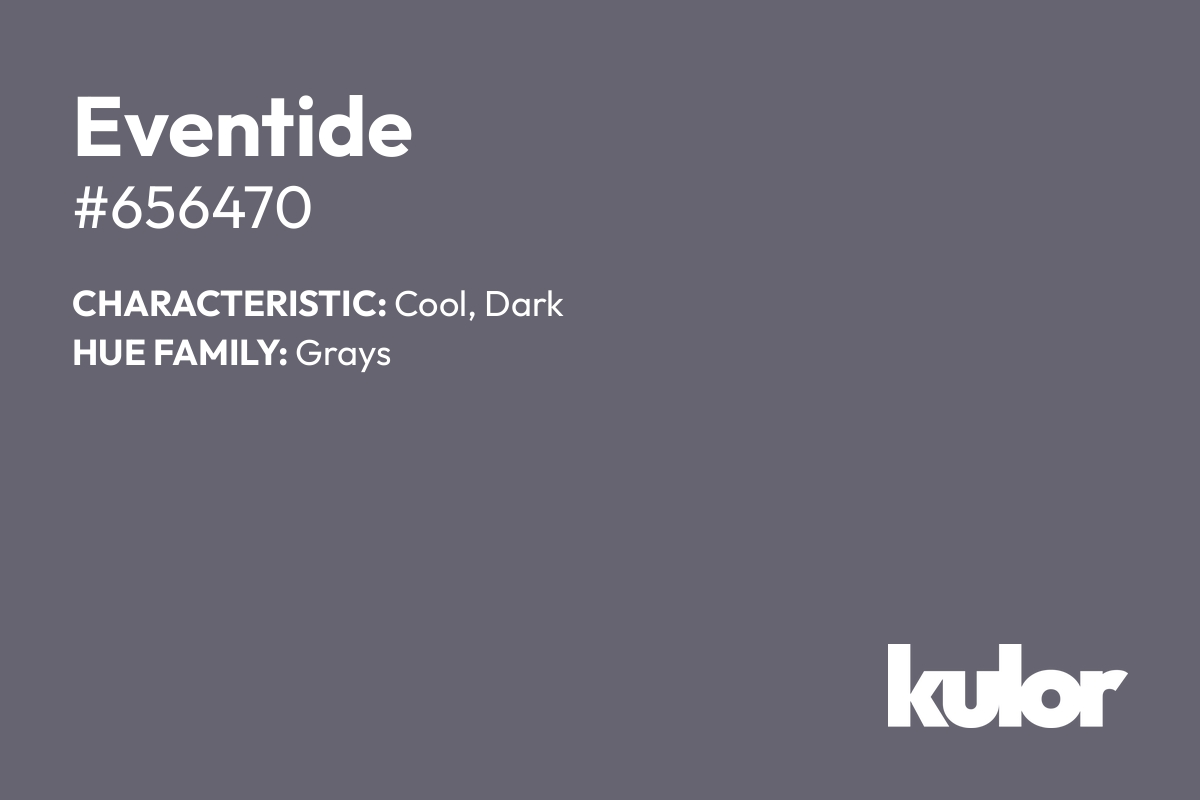 Eventide
#656470

CHARACTERISTIC: Cool, Dark
HUE FAMILY: Grays

kulor